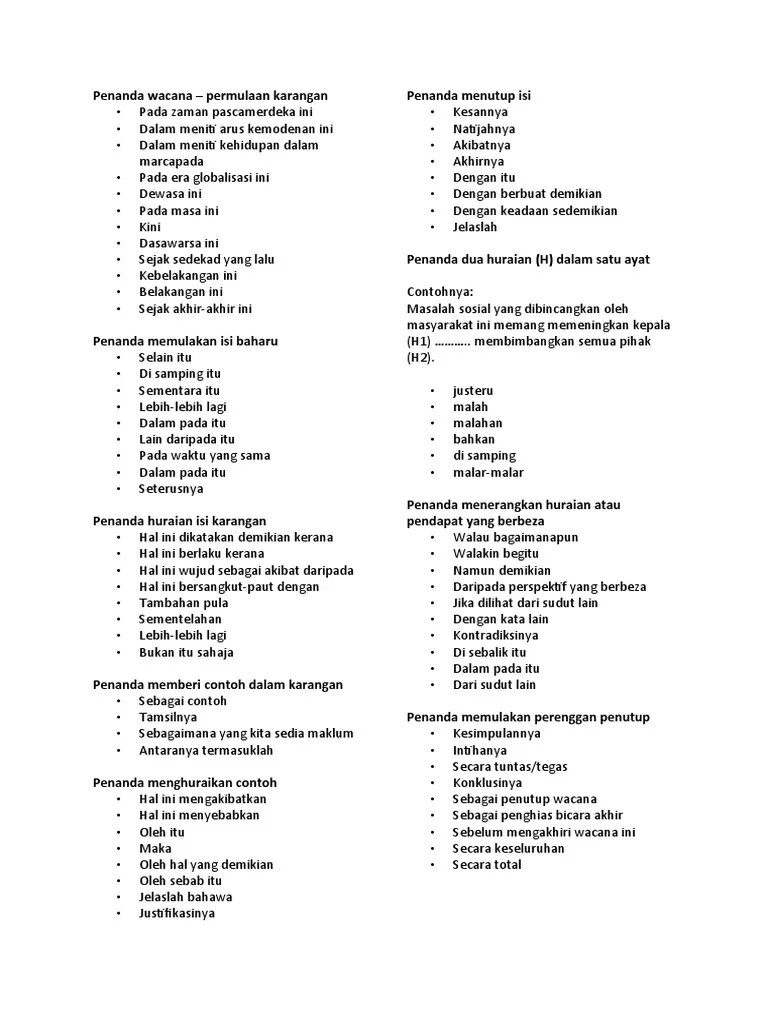 Penanda wacana – permulaan karangan
• Pada zaman pascamerdeka ini
• Dalam meniti arus kemodenan ini
• Dalam meniti kehidupan dalam marcapada
• Pada era globalisasi ini
• Dewasa ini
• Pada masa ini
• Kini
• Dasawarsa ini
• Sejak sedekad yang lalu
• Kebelakangan ini
• Belakangan ini
• Sejak akhir-akhir ini

Penanda memulakan isi baharu
• Selain itu
• Di samping itu
• Sementara itu
• Lebih-lebih lagi
• Dalam pada itu
• Lain daripada itu
• Pada waktu yang sama
• Dalam pada itu
• Seterusnya

Penanda huraian isi karangan
• Hal ini dikatakan demikian kerana
• Hal ini berlaku kerana
• Hal ini wujud sebagai akibat daripada
• Hal ini bersangkut-paut dengan
• Tambahan pula
• Sementelahan
• Lebih-lebih lagi
• Bukan itu sahaja

Penanda memberi contoh dalam karangan
• Sebagai contoh
• Tamsilnya
• Sebagaimana yang kita sedia maklum
• Antaranya termasuklah

Penanda menghuraikan contoh
• Hal ini mengakibatkan
• Hal ini menyebabkan
• Oleh itu
• Maka
• Oleh hal yang demikian
• Oleh sebab itu
• Jelaslah bahawa
• Justifikasinya

Penanda menutup isi
• Kesannya
• Natijahnya
• Akibatnya
• Akhirnya
• Dengan itu
• Dengan berbuat demikian
• Dengan keadaan sedemikian
• Jelaslah

Penanda dua huraian (H) dalam satu ayat

Contohnya:
Masalah sosial yang dibincangkan oleh masyarakat ini memang memeningkan kepala (H1) ……….. membimbangkan semua pihak (H2).

• justeru
• malah
• malahan
• bahkan
• di samping
• malar-malar

Penanda menerangkan huraian atau pendapat yang berbeza
• Walau bagaimanapun
• Walakin begitu
• Namun demikian
• Daripada perspektif yang berbeza
• Jika dilihat dari sudut lain
• Dengan kata lain
• Kontradiksinya
• Di sebalik itu
• Dalam pada itu
• Dari sudut lain

Penanda memulakan perenggan penutup
• Kesimpulannya
• Intihanya
• Secara tuntas/tegas
• Konklusinya
• Sebagai penutup wacana
• Sebagai penghias bicara akhir
• Sebelum mengakhiri wacana ini
• Secara keseluruhan
• Secara total